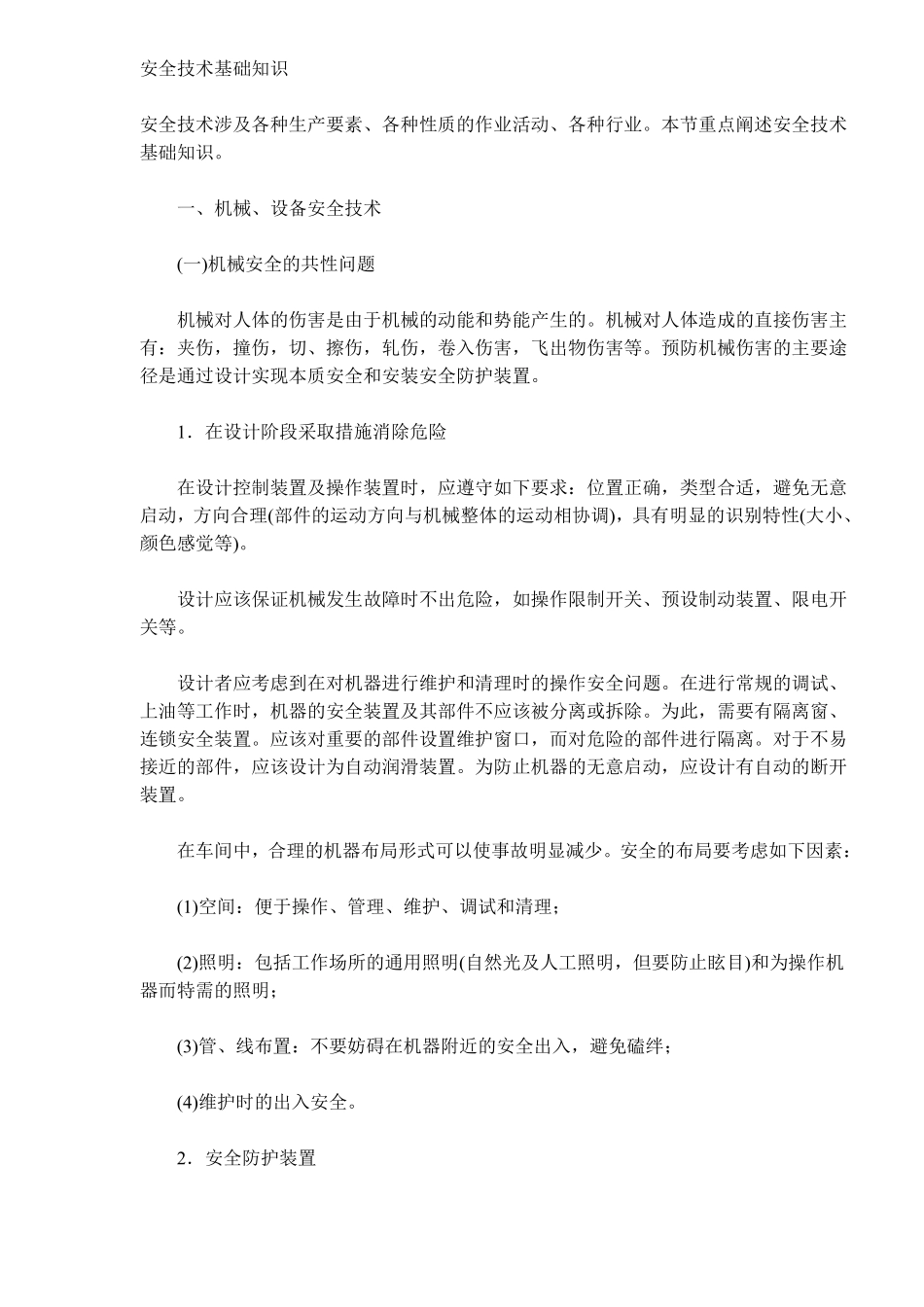 安全技术基础知识

安全技术涉及各种生产要素、各种性质的作业活动、各种行业。本节重点阐述安全技术基础知识。

一、机械、设备安全技术

(一)机械安全的共性问题

机械对人体的伤害是由于机械的动能和势能产生的。机械对人体造成的直接伤害主有：夹伤，撞伤，切、擦伤，轧伤，卷入伤害，飞出物伤害等。预防机械伤害的主要途径是通过设计实现本质安全和安装安全防护装置。

1．在设计阶段采取措施消除危险

在设计控制装置及操作装置时，应遵守如下要求：位置正确，类型合适，避免无意启动，方向合理(部件的运动方向与机械整体的运动相协调)，具有明显的识别特性(大小、颜色感觉等)。

设计应该保证机械发生故障时不出危险，如操作限制开关、预设制动装置、限电开关等。

设计者应考虑到在对机器进行维护和清理时的操作安全问题。在进行常规的调试、上油等工作时，机器的安全装置及其部件不应该被分离或拆除。为此，需要有隔离窗、连锁安全装置。应该对重要的部件设置维护窗口，而对危险的部件进行隔离。对于不易接近的部件，应该设计为自动润滑装置。为防止机器的无意启动，应设计有自动的断开装置。

在车间中，合理的机器布局形式可以使事故明显减少。安全的布局要考虑如下因素：

(1)空间：便于操作、管理、维护、调试和清理；

(2)照明：包括工作场所的通用照明(自然光及人工照明，但要防止眩目)和为操作机器而特需的照明；

(3)管、线布置：不要妨碍在机器附近的安全出入，避免磕绊；

(4)维护时的出入安全。

2．安全防护装置